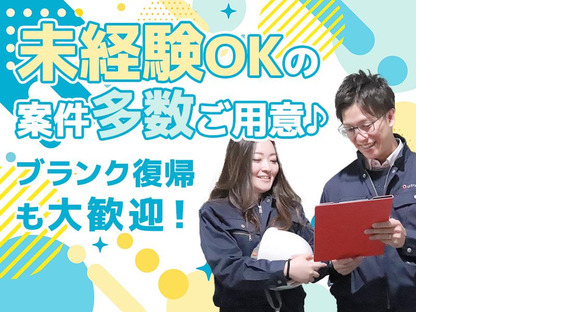 未経験OKの
案件多数ご用意♪

ブランク復帰
も大歓迎！